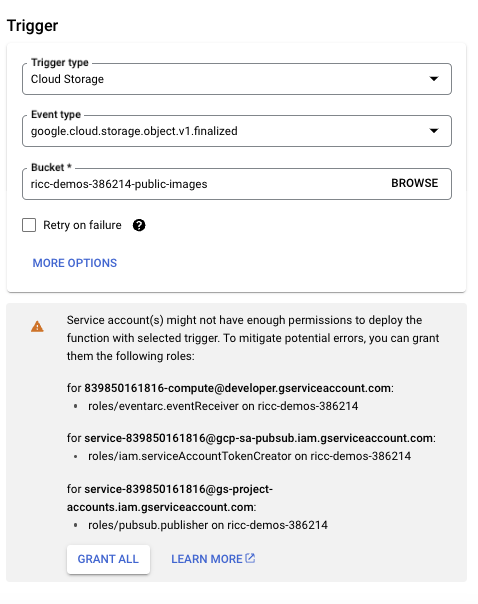 Trigger

Trigger type
Cloud Storage

Event type
google.cloud.storage.object.v1.finalized

Bucket *
ricc-demos-386214-public-images
BROWSE

Retry on failure

MORE OPTIONS

Service account(s) might not have enough permissions to deploy the function with selected trigger. To mitigate potential errors, you can grant them the following roles:

for 839850161816-compute@developer.gserviceaccount.com:
• roles/eventarc.eventReceiver on ricc-demos-386214

for service-839850161816@gcp-sa-pubsub.iam.gserviceaccount.com:
• roles/iam.serviceAccountTokenCreator on ricc-demos-386214

for service-839850161816@gs-project-accounts.iam.gserviceaccount.com:
• roles/pubsub.publisher on ricc-demos-386214

GRANT ALL
LEARN MORE